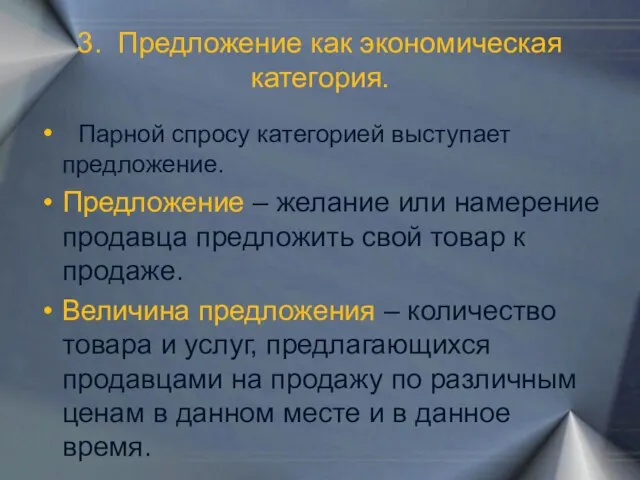 3. Предложение как экономическая категория.

• Парной спросу категорией выступает предложение.

• Предложение – желание или намерение продавца предложить свой товар к продаже.

• Величина предложения – количество товара и услуг, предлагающихся продавцами на продажу по различным ценам в данном месте и в данное время.